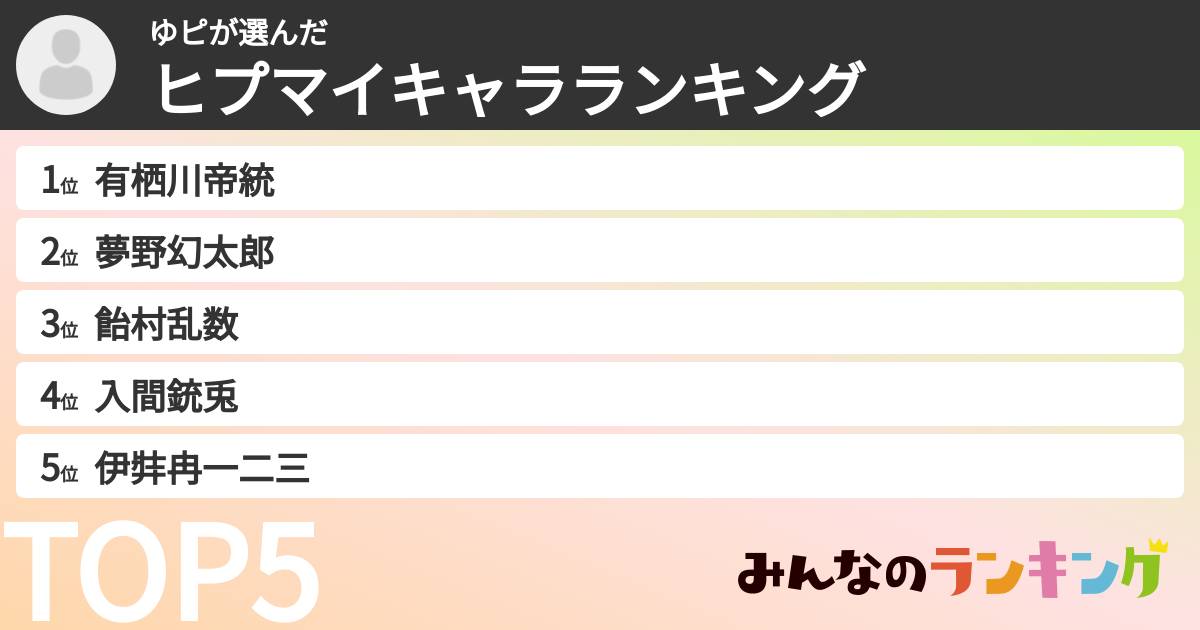 ゆピが選んだ
ヒプマイキャラランキング

1位 有栖川帝統
2位 夢野幻太郎
3位 飴村乱数
4位 入間銃兎
5位 伊弉冉一二三

TOP5

みんなのランキング